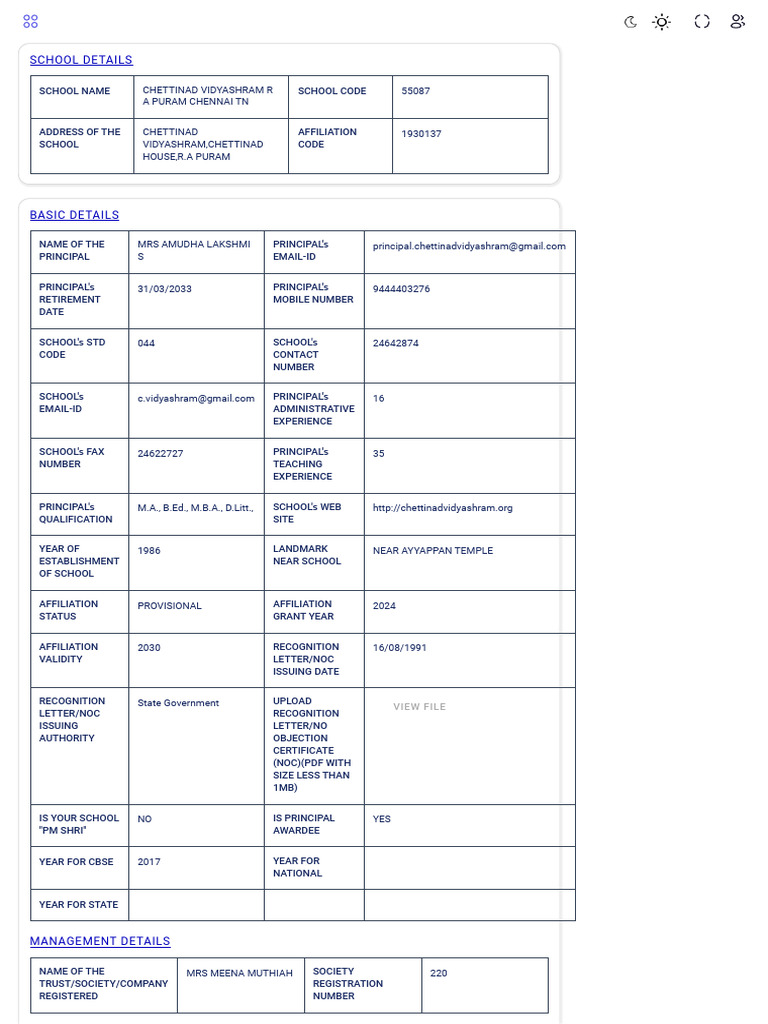 SCHOOL DETAILS

| SCHOOL NAME | CHETTINAD VIDYASHRAM R A PURAM CHENNAI TN | SCHOOL CODE | 55087 |
|---|---|---|---|
| ADDRESS OF THE SCHOOL | CHETTINAD VIDYASHRAM,CHETTINAD HOUSE,R.A PURAM | AFFILIATION CODE | 1930137 |

BASIC DETAILS

| NAME OF THE PRINCIPAL | MRS AMUDHA LAKSHMI S | PRINCIPAL's EMAIL-ID | principal.chettinadvidyashram@gmail.com |
|---|---|---|---|
| PRINCIPAL's RETIREMENT DATE | 31/03/2033 | PRINCIPAL's MOBILE NUMBER | 9444403276 |
| SCHOOL's STD CODE | 044 | SCHOOL's CONTACT NUMBER | 24642874 |
| SCHOOL's EMAIL-ID | c.vidyashram@gmail.com | PRINCIPAL's ADMINISTRATIVE EXPERIENCE | 16 |
| SCHOOL's FAX NUMBER | 24622727 | PRINCIPAL's TEACHING EXPERIENCE | 35 |
| PRINCIPAL's QUALIFICATION | M.A., B.Ed., M.B.A., D.Litt., | SCHOOL's WEB SITE | http://chettinadvidyashram.org |
| YEAR OF ESTABLISHMENT OF SCHOOL | 1986 | LANDMARK NEAR SCHOOL | NEAR AYYAPPAN TEMPLE |
| AFFILIATION STATUS | PROVISIONAL | AFFILIATION GRANT YEAR | 2024 |
| AFFILIATION VALIDITY | 2030 | RECOGNITION LETTER/NOC ISSUING DATE | 16/08/1991 |
| RECOGNITION LETTER/NOC ISSUING AUTHORITY | State Government | UPLOAD RECOGNITION LETTER/NO OBJECTION CERTIFICATE (NOC)(PDF WITH SIZE LESS THAN 1MB) | VIEW FILE |
| IS YOUR SCHOOL "PM SHRI" | NO | IS PRINCIPAL AWARDEE | YES |
| YEAR FOR CBSE | 2017 | YEAR FOR NATIONAL | |
| YEAR FOR STATE | | | |

MANAGEMENT DETAILS

| NAME OF THE TRUST/SOCIETY/COMPANY REGISTERED | MRS MEENA MUTHIAH | SOCIETY REGISTRATION NUMBER | 220 |
|---|---|---|---|